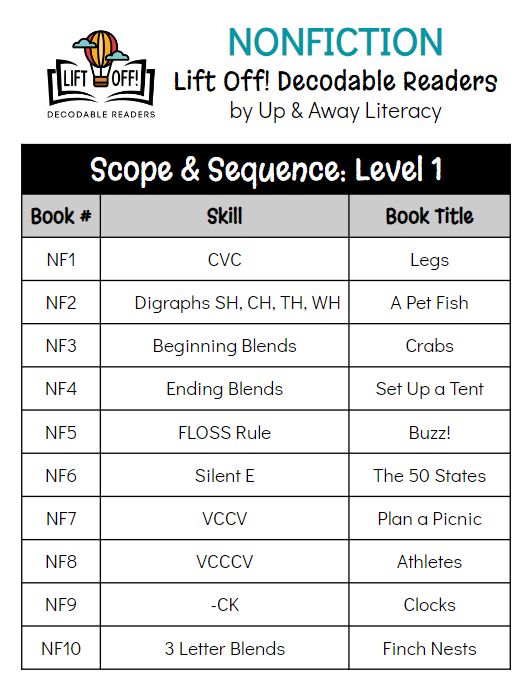 LIFT OFF!
DECODABLE READERS

NONFICTION
Lift Off! Decodable Readers
by Up & Away Literacy

Scope & Sequence: Level 1

| Book # | Skill | Book Title |
|---|---|---|
| NF1 | CVC | Legs |
| NF2 | Digraphs SH, CH, TH, WH | A Pet Fish |
| NF3 | Beginning Blends | Crabs |
| NF4 | Ending Blends | Set Up a Tent |
| NF5 | FLOSS Rule | Buzz! |
| NF6 | Silent E | The 50 States |
| NF7 | VCCV | Plan a Picnic |
| NF8 | VCCCV | Athletes |
| NF9 | -CK | Clocks |
| NF10 | 3 Letter Blends | Finch Nests |